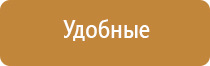 Удобные